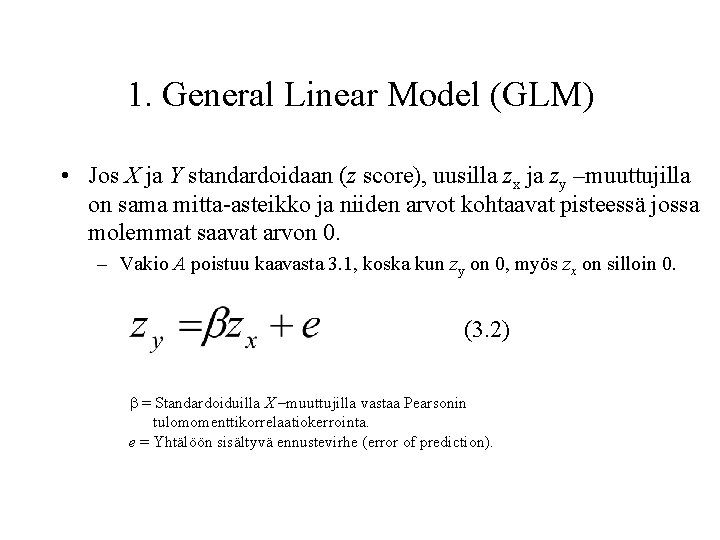 1. General Linear Model (GLM)

• Jos $X$ ja $Y$ standardoidaan ($z$ score), uusilla $z_x$ ja $z_y$ –muuttujilla on sama mitta-asteikko ja niiden arvot kohtaavat pisteessä jossa molemmat saavat arvon 0.

– Vakio $A$ poistuu kaavasta 3.1, koska kun $z_y$ on 0, myös $z_x$ on silloin 0.

$z_y = \beta z_x + e$ (3.2)

$\beta$ = Standardoiduilla $X$–muuttujilla vastaa Pearsonin tulomomenttikorrelaatiokerrointa.
$e$ = Yhtälöön sisältyvä ennustevirhe (error of prediction).